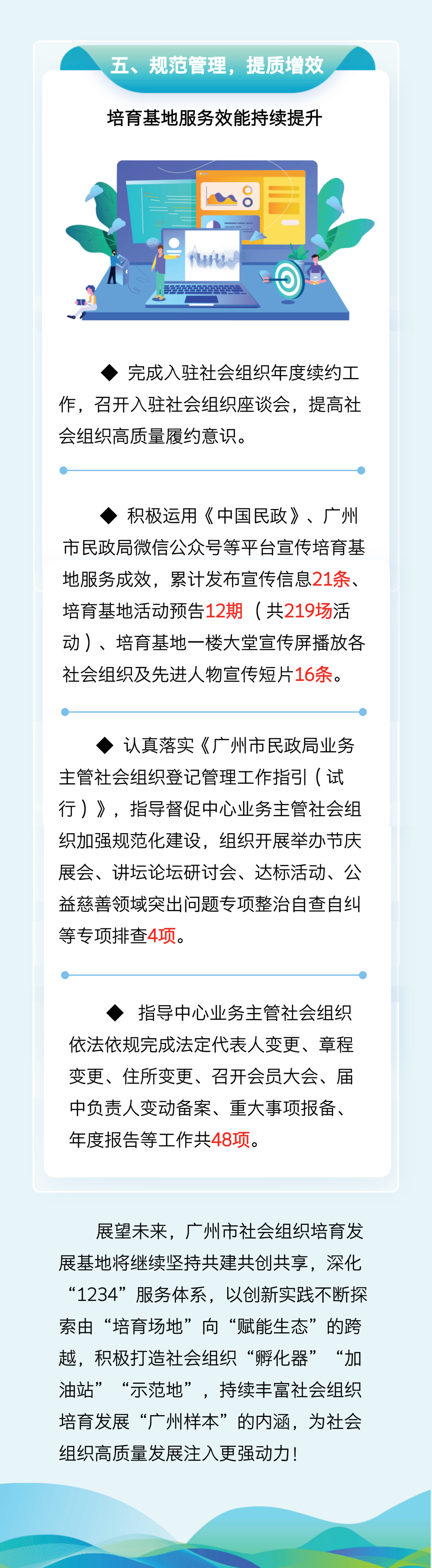 五、规范管理，提质增效

培育基地服务效能持续提升

◆ 完成入驻社会组织年度续约工作，召开入驻社会组织座谈会，提高社会组织高质量履约意识。

◆ 积极运用《中国民政》、广州市民政局微信公众号等平台宣传培育基地服务成效，累计发布宣传信息21条、培育基地活动预告12期（共219场活动）、培育基地一楼大堂宣传屏播放各社会组织及先进人物宣传短片16条。

◆ 认真落实《广州市民政局业务主管社会组织登记管理工作指引（试行）》，指导督促中心业务主管社会组织加强规范化建设，组织开展举办节庆展会、讲坛论坛研讨会、达标活动、公益慈善领域突出问题专项整治自查自纠等专项排查4项。

◆ 指导中心业务主管社会组织依法依规完成法定代表人变更、章程变更、住所变更、召开会员大会、届中负责人变动备案、重大事项报备、年度报告等工作共48项。

展望未来，广州市社会组织培育发展基地将继续坚持共建共创共享，深化“1234”服务体系，以创新实践不断探索由“培育场地”向“赋能生态”的跨越，积极打造社会组织“孵化器”“加油站”“示范地”，持续丰富社会组织培育发展“广州样本”的内涵，为社会组织高质量发展注入更强动力！